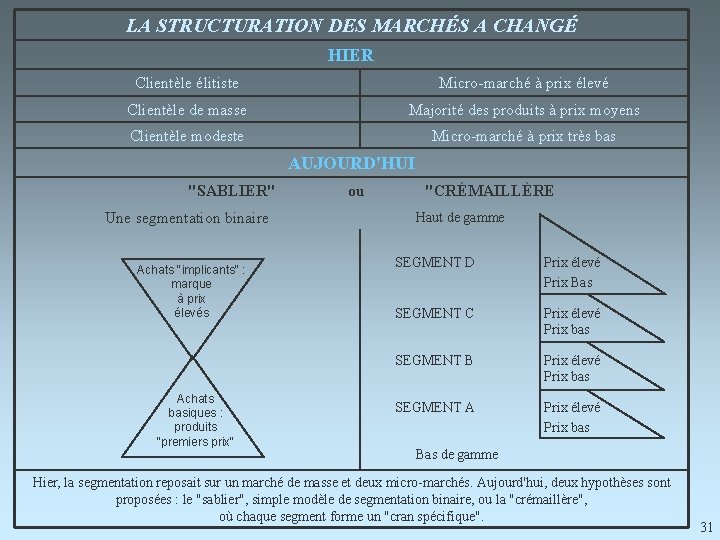 LA STRUCTURATION DES MARCHÉS A CHANGÉ

HIER

| Clientèle élitiste | Micro-marché à prix élevé |
|---|---|
| Clientèle de masse | Majorité des produits à prix moyens |
| Clientèle modeste | Micro-marché à prix très bas |

AUJOURD'HUI

"SABLIER" ou "CRÉMAILLÈRE

Une segmentation binaire

Achats "implicants" : marque à prix élevés

Achats basiques : produits "premiers prix"

Haut de gamme

SEGMENT D
Prix élevé
Prix Bas

SEGMENT C
Prix élevé
Prix bas

SEGMENT B
Prix élevé
Prix bas

SEGMENT A
Prix élevé
Prix bas

Bas de gamme

Hier, la segmentation reposait sur un marché de masse et deux micro-marchés. Aujourd'hui, deux hypothèses sont proposées : le "sablier", simple modèle de segmentation binaire, ou la "crémaillère", où chaque segment forme un "cran spécifique".

31